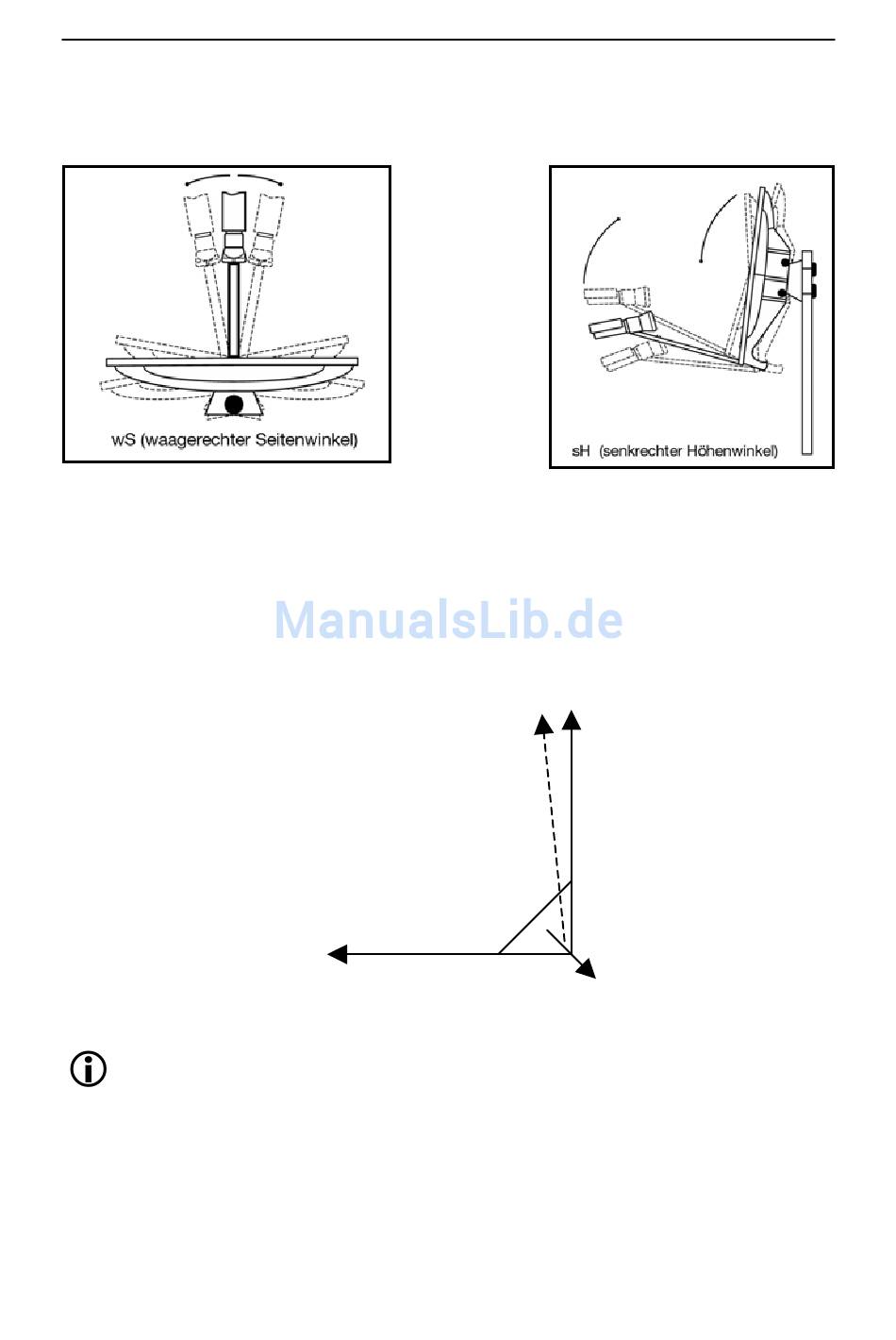 wS (waagerechter Seitenwinkel)

sH (senkrechter Höhenwinkel)

ManualsLib.de